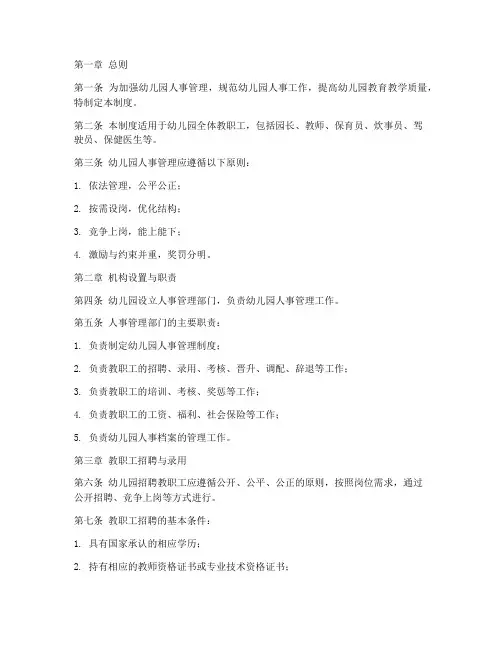 第一章 总则

第一条 为加强幼儿园人事管理，规范幼儿园人事工作，提高幼儿园教育教学质量，特制定本制度。

第二条 本制度适用于幼儿园全体教职工，包括园长、教师、保育员、炊事员、驾驶员、保健医生等。

第三条 幼儿园人事管理应遵循以下原则：

1. 依法管理，公平公正；

2. 按需设岗，优化结构；

3. 竞争上岗，能上能下；

4. 激励与约束并重，奖罚分明。

第二章 机构设置与职责

第四条 幼儿园设立人事管理部门，负责幼儿园人事管理工作。

第五条 人事管理部门的主要职责：

1. 负责制定幼儿园人事管理制度；

2. 负责教职工的招聘、录用、考核、晋升、调配、辞退等工作；

3. 负责教职工的培训、考核、奖惩等工作；

4. 负责教职工的工资、福利、社会保险等工作；

5. 负责幼儿园人事档案的管理工作。

第三章 教职工招聘与录用

第六条 幼儿园招聘教职工应遵循公开、公平、公正的原则，按照岗位需求，通过公开招聘、竞争上岗等方式进行。

第七条 教职工招聘的基本条件：

1. 具有国家承认的相应学历；

2. 持有相应的教师资格证书或专业技术资格证书；